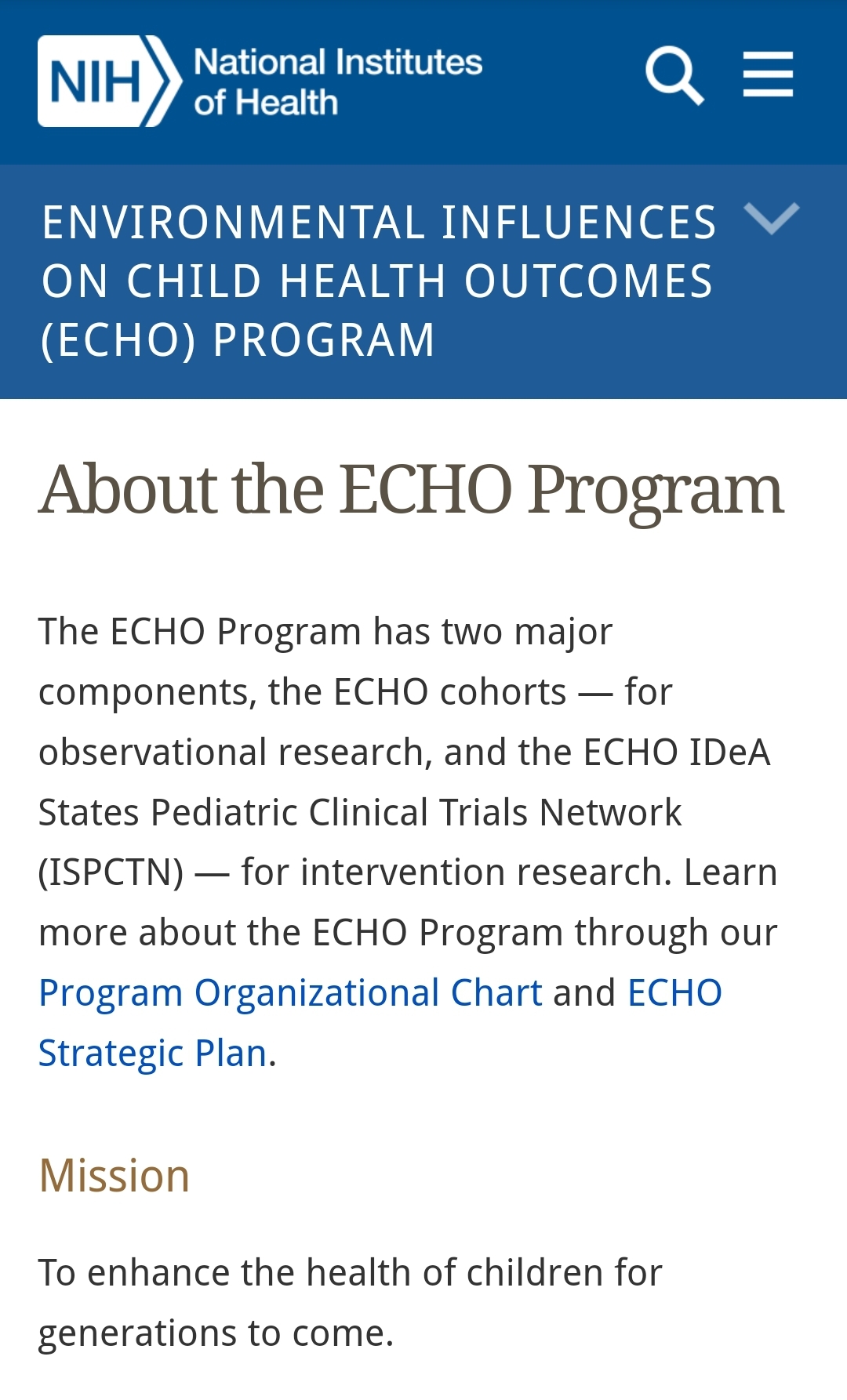 NIH National Institutes of Health

ENVIRONMENTAL INFLUENCES ON CHILD HEALTH OUTCOMES (ECHO) PROGRAM

About the ECHO Program

The ECHO Program has two major components, the ECHO cohorts — for observational research, and the ECHO IDeA States Pediatric Clinical Trials Network (ISPCTN) — for intervention research. Learn more about the ECHO Program through our Program Organizational Chart and ECHO Strategic Plan.

Mission

To enhance the health of children for generations to come.